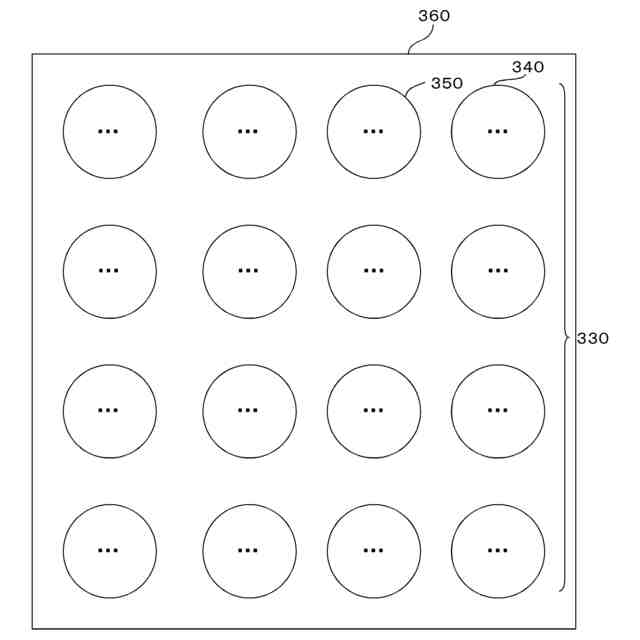 360

350

340

...

...

...

...

...

...

...

...

330

...

...

...

...

...

...

...

...